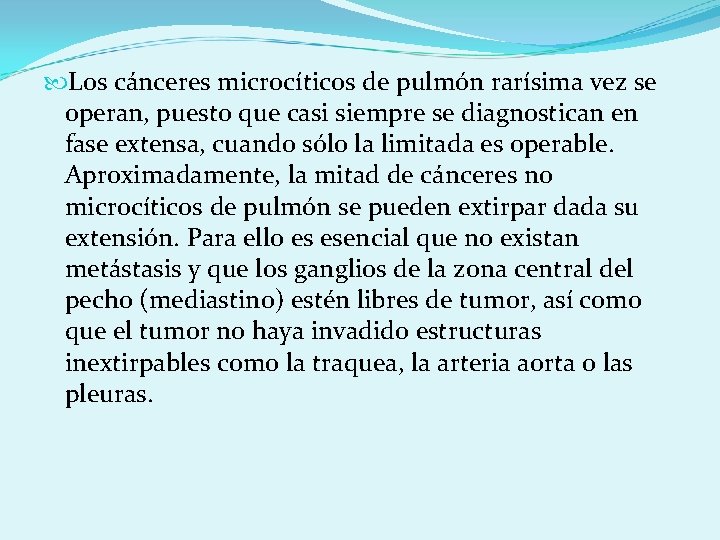 Los cánceres microcíticos de pulmón rarísima vez se operan, puesto que casi siempre se diagnostican en fase extensa, cuando sólo la limitada es operable. Aproximadamente, la mitad de cánceres no microcíticos de pulmón se pueden extirpar dada su extensión. Para ello es esencial que no existan metástasis y que los ganglios de la zona central del pecho (mediastino) estén libres de tumor, así como que el tumor no haya invadido estructuras inextirpables como la traquea, la arteria aorta o las pleuras.